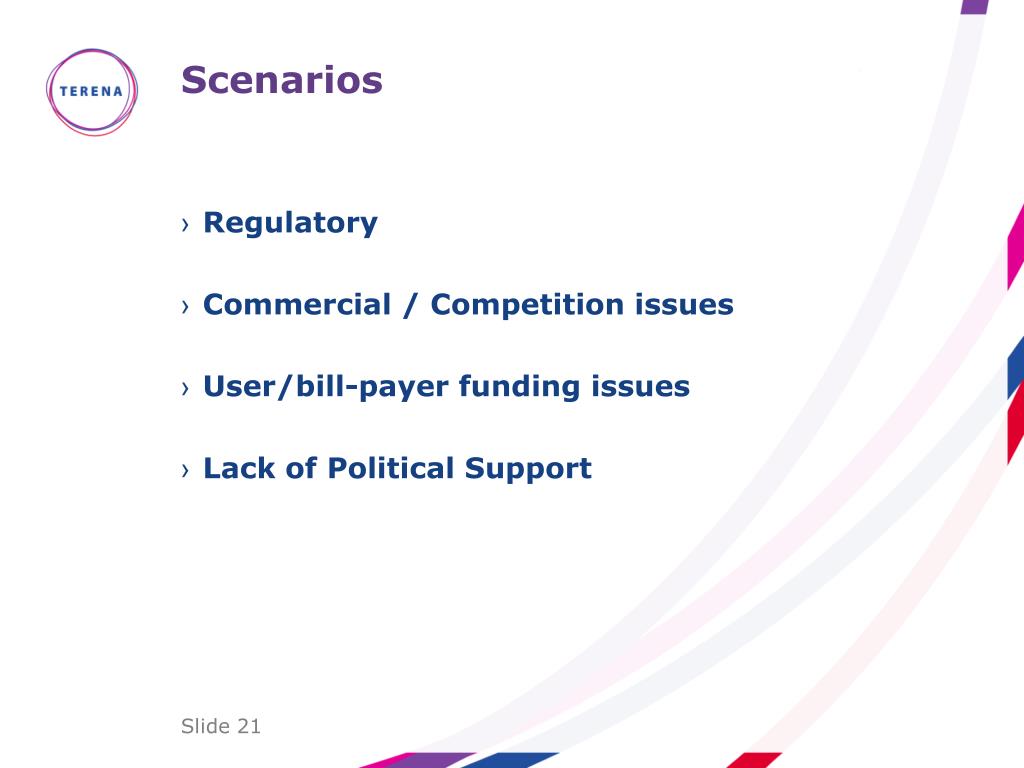 TERENA

Scenarios

› Regulatory

› Commercial / Competition issues

› User/bill-payer funding issues

› Lack of Political Support

Slide 21